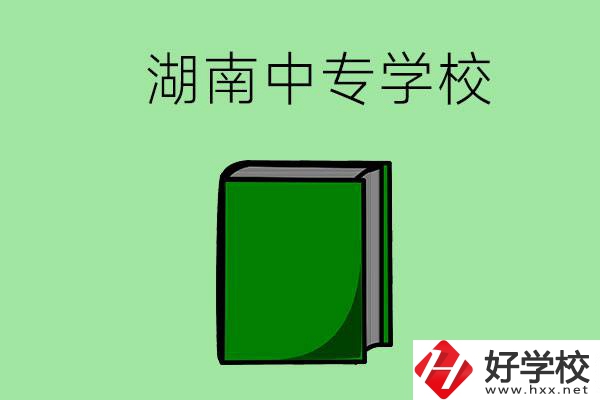 湖南中专学校

好学校
www.hxx.net